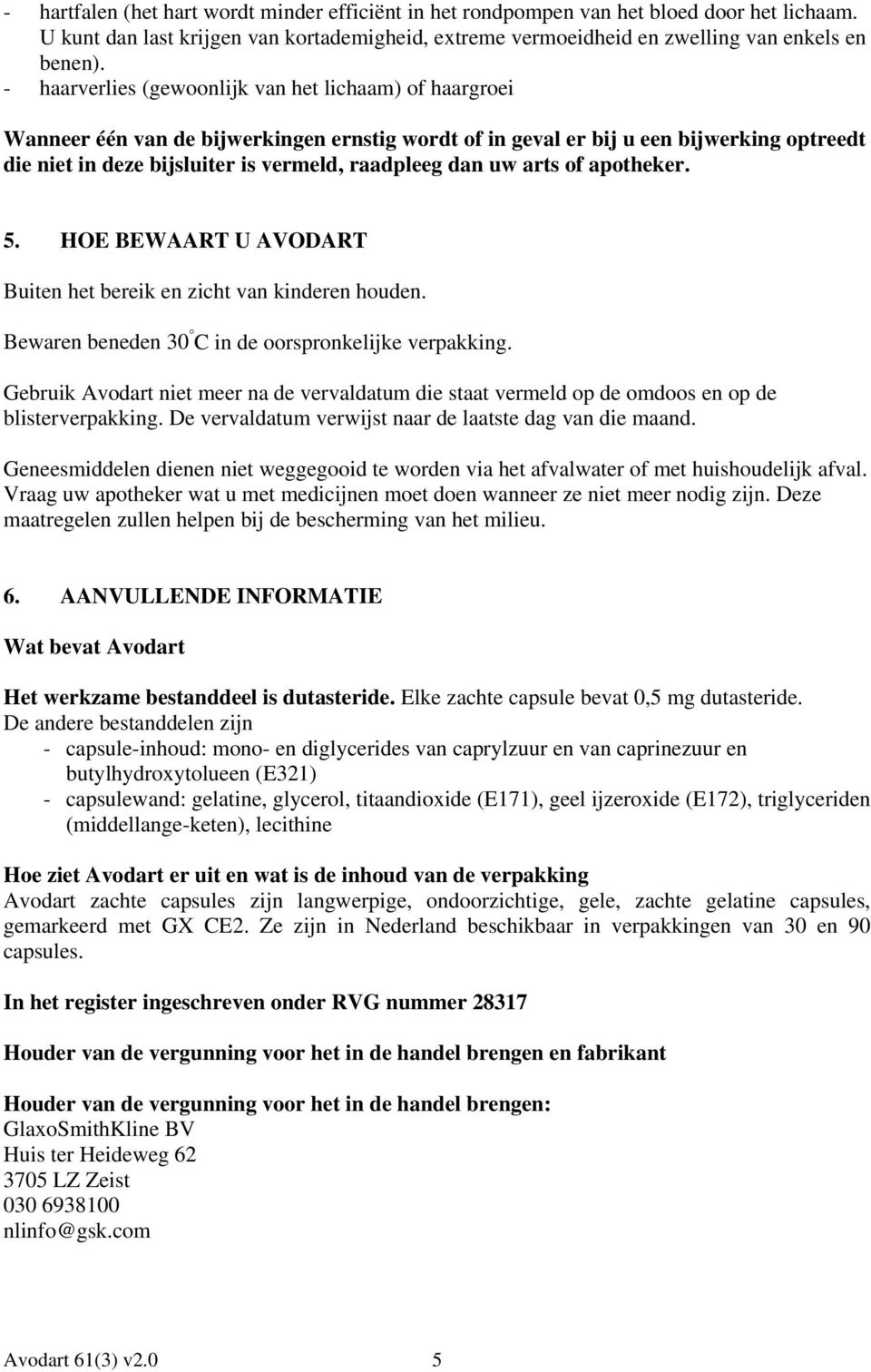 - hartfalen (het hart wordt minder efficiënt in het rondpompen van het bloed door het lichaam. U kunt dan last krijgen van kortademigheid, extreme vermoeidheid en zwelling van enkels en benen).
- haarverlies (gewoonlijk van het lichaam) of haargroei

Wanneer één van de bijwerkingen ernstig wordt of in geval er bij u een bijwerking optreedt die niet in deze bijsluiter is vermeld, raadpleeg dan uw arts of apotheker.

5. HOE BEWAART U AVODART

Buiten het bereik en zicht van kinderen houden.

Bewaren beneden 30°C in de oorspronkelijke verpakking.

Gebruik Avodart niet meer na de vervaldatum die staat vermeld op de omdoos en op de blisterverpakking. De vervaldatum verwijst naar de laatste dag van die maand.

Geneesmiddelen dienen niet weggegooid te worden via het afvalwater of met huishoudelijk afval. Vraag uw apotheker wat u met medicijnen moet doen wanneer ze niet meer nodig zijn. Deze maatregelen zullen helpen bij de bescherming van het milieu.

6. AANVULLENDE INFORMATIE

Wat bevat Avodart

Het werkzame bestanddeel is dutasteride. Elke zachte capsule bevat 0,5 mg dutasteride.
De andere bestanddelen zijn
- capsule-inhoud: mono- en diglycerides van caprylzuur en van caprinezuur en butylhydroxytolueen (E321)
- capsulewand: gelatine, glycerol, titaandioxide (E171), geel ijzeroxide (E172), triglyceriden (middellange-keten), lecithine

Hoe ziet Avodart er uit en wat is de inhoud van de verpakking
Avodart zachte capsules zijn langwerpige, ondoorzichtige, gele, zachte gelatine capsules, gemarkeerd met GX CE2. Ze zijn in Nederland beschikbaar in verpakkingen van 30 en 90 capsules.

In het register ingeschreven onder RVG nummer 28317

Houder van de vergunning voor het in de handel brengen en fabrikant

Houder van de vergunning voor het in de handel brengen:
GlaxoSmithKline BV
Huis ter Heideweg 62
3705 LZ Zeist
030 6938100
nlinfo@gsk.com

Avodart 61(3) v2.0 5